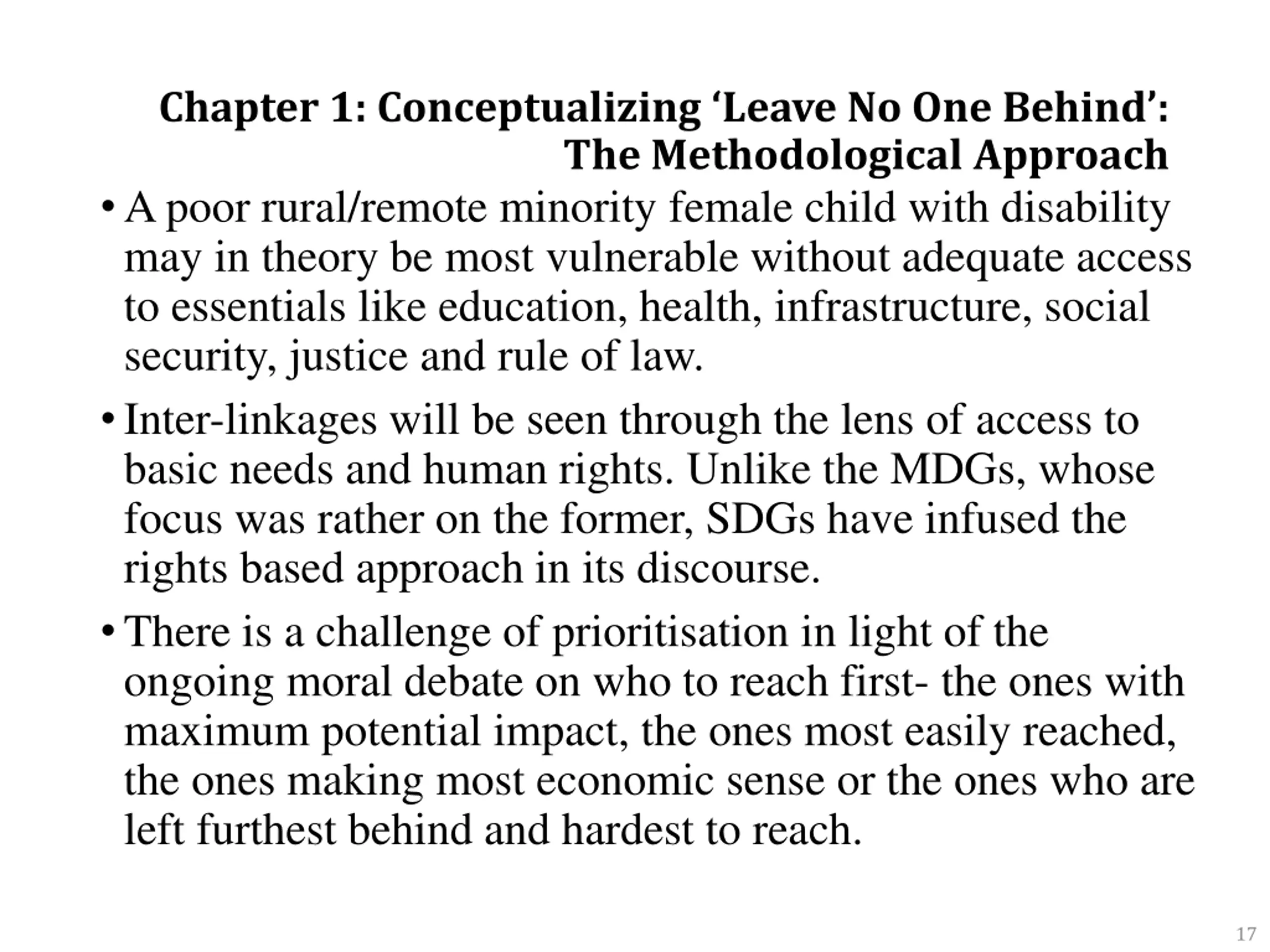 Chapter 1: Conceptualizing ‘Leave No One Behind’: The Methodological Approach

• A poor rural/remote minority female child with disability may in theory be most vulnerable without adequate access to essentials like education, health, infrastructure, social security, justice and rule of law.

• Inter-linkages will be seen through the lens of access to basic needs and human rights. Unlike the MDGs, whose focus was rather on the former, SDGs have infused the rights based approach in its discourse.

• There is a challenge of prioritisation in light of the ongoing moral debate on who to reach first- the ones with maximum potential impact, the ones most easily reached, the ones making most economic sense or the ones who are left furthest behind and hardest to reach.

17